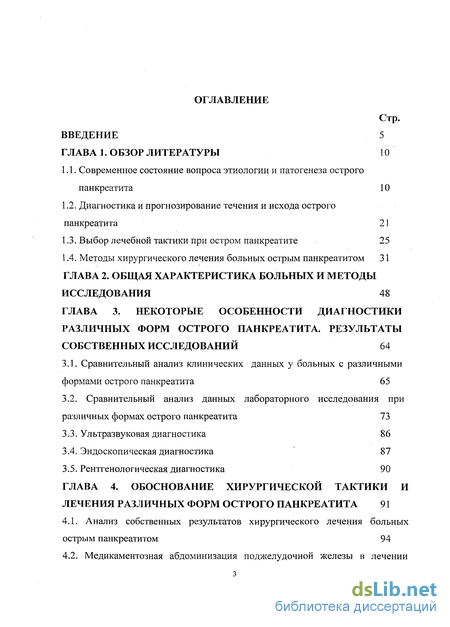 ОГЛАВЛЕНИЕ

Стр.

ВВЕДЕНИЕ 5

ГЛАВА 1. ОБЗОР ЛИТЕРАТУРЫ 10

1.1. Современное состояние вопроса этиологии и патогенеза острого панкреатита 10

1.2. Диагностика и прогнозирование течения и исхода острого панкреатита 21

1.3. Выбор лечебной тактики при остром панкреатите 25

1.4. Методы хирургического лечения больных острым панкреатитом 31

ГЛАВА 2. ОБЩАЯ ХАРАКТЕРИСТИКА БОЛЬНЫХ И МЕТОДЫ ИССЛЕДОВАНИЯ 48

ГЛАВА 3. НЕКОТОРЫЕ ОСОБЕННОСТИ ДИАГНОСТИКИ РАЗЛИЧНЫХ ФОРМ ОСТРОГО ПАНКРЕАТИТА. РЕЗУЛЬТАТЫ СОБСТВЕННЫХ ИССЛЕДОВАНИЙ 64

3.1. Сравнительный анализ клинических данных у больных с различными формами острого панкреатита 65

3.2. Сравнительный анализ данных лабораторного исследования при различных формах острого панкреатита 73

3.3. Ультразвуковая диагностика 86

3.4. Эндоскопическая диагностика 87

3.5. Рентгенологическая диагностика 90

ГЛАВА 4. ОБОСНОВАНИЕ ХИРУРГИЧЕСКОЙ ТАКТИКИ И ЛЕЧЕНИЯ РАЗЛИЧНЫХ ФОРМ ОСТРОГО ПАНКРЕАТИТА 91

4.1. Анализ собственных результатов хирургического лечения больных острым панкреатитом 94

4.2. Медикаментозная абдоминизация поджелудочной железы в лечении

3

dsLib.net
библиотека диссертаций